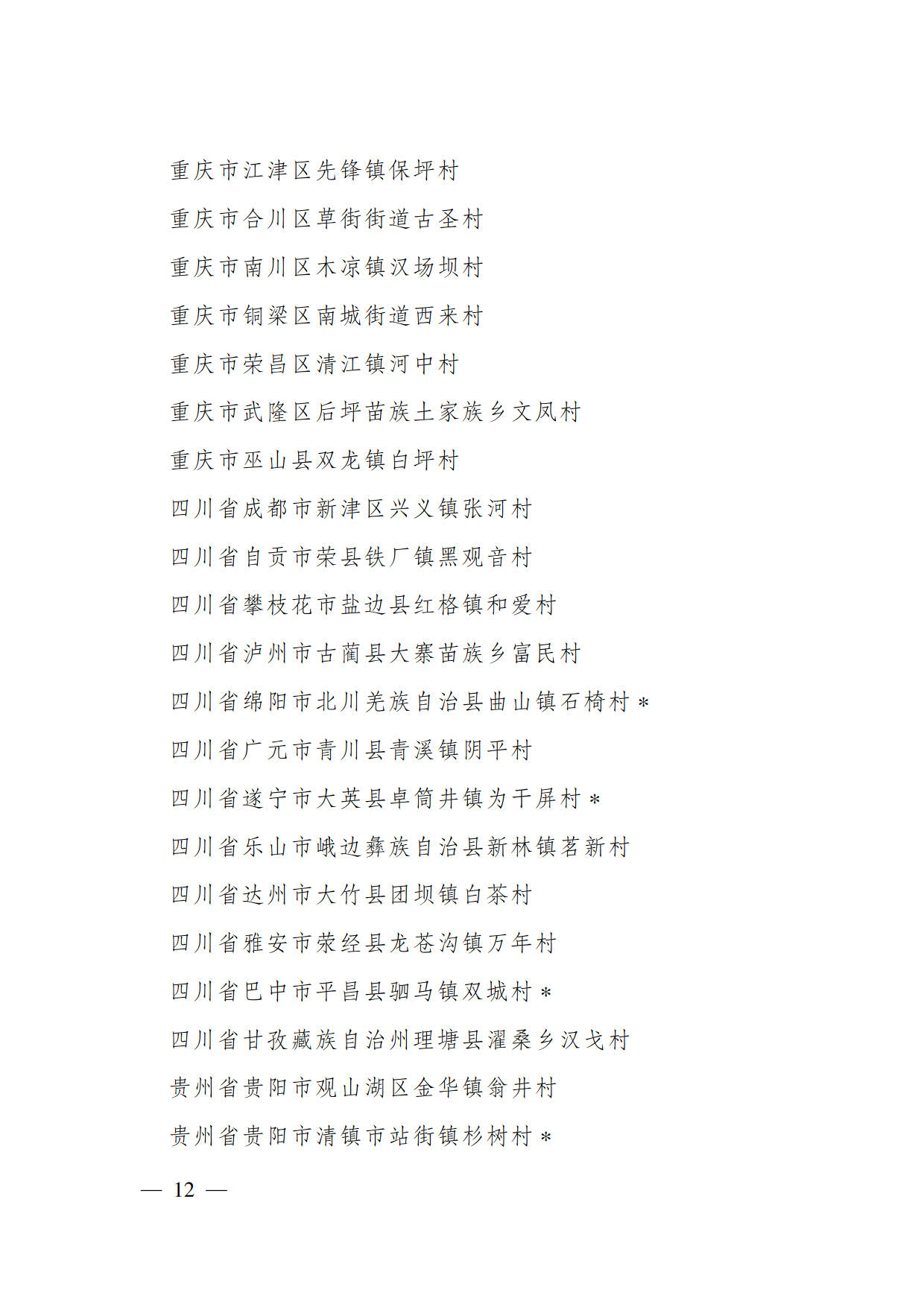 重庆市江津区先锋镇保坪村

重庆市合川区草街街道古圣村

重庆市南川区木凉镇汉场坝村

重庆市铜梁区南城街道西来村

重庆市荣昌区清江镇河中村

重庆市武隆区后坪苗族土家族乡文凤村

重庆市巫山县双龙镇白坪村

四川省成都市新津区兴义镇张河村

四川省自贡市荣县铁厂镇黑观音村

四川省攀枝花市盐边县红格镇和爱村

四川省泸州市古蔺县大寨苗族乡富民村

四川省绵阳市北川羌族自治县曲山镇石椅村＊

四川省广元市青川县青溪镇阴平村

四川省遂宁市大英县卓筒井镇为干屏村＊

四川省乐山市峨边彝族自治县新林镇茗新村

四川省达州市大竹县团坝镇白茶村

四川省雅安市荥经县龙苍沟镇万年村

四川省巴中市平昌县驷马镇双城村＊

四川省甘孜藏族自治州理塘县濯桑乡汉戈村

贵州省贵阳市观山湖区金华镇翁井村

贵州省贵阳市清镇市站街镇杉树村＊

— 12 —